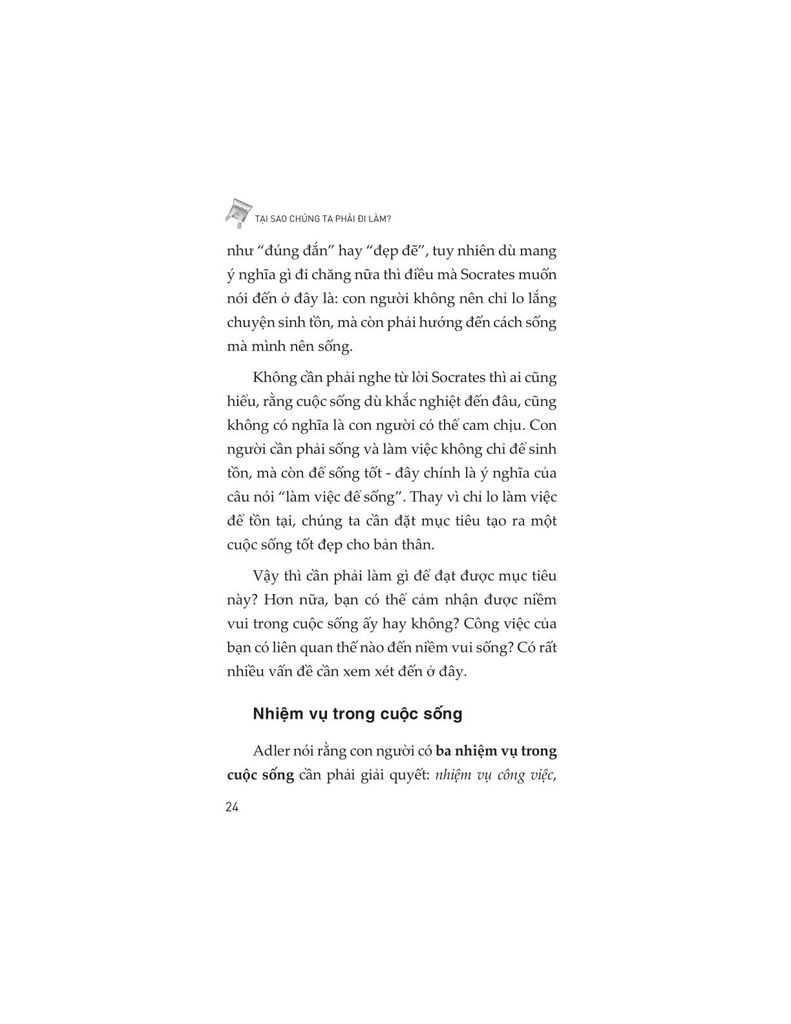 TẠI SAO CHÚNG TA PHẢI ĐI LÀM?

như "đúng đắn" hay "đẹp đẽ", tuy nhiên dù mang ý nghĩa gì đi chăng nữa thì điều mà Socrates muốn nói đến ở đây là: con người không nên chỉ lo lắng chuyện sinh tồn, mà còn phải hướng đến cách sống mà mình nên sống.

Không cần phải nghe từ lời Socrates thì ai cũng hiểu, rằng cuộc sống dù khắc nghiệt đến đâu, cũng không có nghĩa là con người có thể cam chịu. Con người cần phải sống và làm việc không chỉ để sinh tồn, mà còn để sống tốt - đây chính là ý nghĩa của câu nói "làm việc để sống". Thay vì chỉ lo làm việc để tồn tại, chúng ta cần đặt mục tiêu tạo ra một cuộc sống tốt đẹp cho bản thân.

Vậy thì cần phải làm gì để đạt được mục tiêu này? Hơn nữa, bạn có thể cảm nhận được niềm vui trong cuộc sống ấy hay không? Công việc của bạn có liên quan thế nào đến niềm vui sống? Có rất nhiều vấn đề cần xem xét đến ở đây.

Nhiệm vụ trong cuộc sống

Adler nói rằng con người có ba nhiệm vụ trong cuộc sống cần phải giải quyết: nhiệm vụ công việc,

24